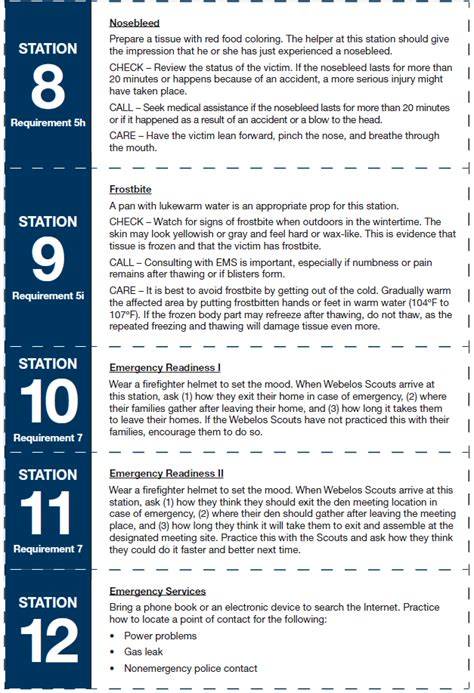 STATION
8
Requirement 5h

Nosebleed

Prepare a tissue with red food coloring. The helper at this station should give the impression that he or she has just experienced a nosebleed.

CHECK – Review the status of the victim. If the nosebleed lasts for more than 20 minutes or happens because of an accident, a more serious injury might have taken place.

CALL – Seek medical assistance if the nosebleed lasts for more than 20 minutes or if it happened as a result of an accident or a blow to the head.

CARE – Have the victim lean forward, pinch the nose, and breathe through the mouth.

STATION
9
Requirement 5i

Frostbite

A pan with lukewarm water is an appropriate prop for this station.

CHECK – Watch for signs of frostbite when outdoors in the wintertime. The skin may look yellowish or gray and feel hard or wax-like. This is evidence that tissue is frozen and that the victim has frostbite.

CALL – Consulting with EMS is important, especially if numbness or pain remains after thawing or if blisters form.

CARE – It is best to avoid frostbite by getting out of the cold. Gradually warm the affected area by putting frostbitten hands or feet in warm water (104°F to 107°F). If the frozen body part may refreeze after thawing, do not thaw, as the repeated freezing and thawing will damage tissue even more.

STATION
10
Requirement 7

Emergency Readiness I

Wear a firefighter helmet to set the mood. When Webelos Scouts arrive at this station, ask (1) how they exit their home in case of emergency, (2) where their families gather after leaving their home, and (3) how long it takes them to leave their homes. If the Webelos Scouts have not practiced this with their families, encourage them to do so.

STATION
11
Requirement 7

Emergency Readiness II

Wear a firefighter helmet to set the mood. When Webelos Scouts arrive at this station, ask (1) how they think they should exit the den meeting location in case of emergency, (2) where their den should gather after leaving the meeting place, and (3) how long they think it will take them to exit and assemble at the designated meeting site. Practice this with the Scouts and ask how they think they could do it faster and better next time.

STATION
12

Emergency Services

Bring a phone book or an electronic device to search the Internet. Practice how to locate a point of contact for the following:

• Power problems
• Gas leak
• Nonemergency police contact